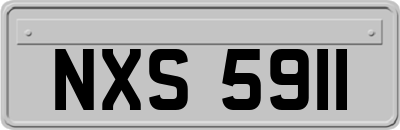 NXS 5911